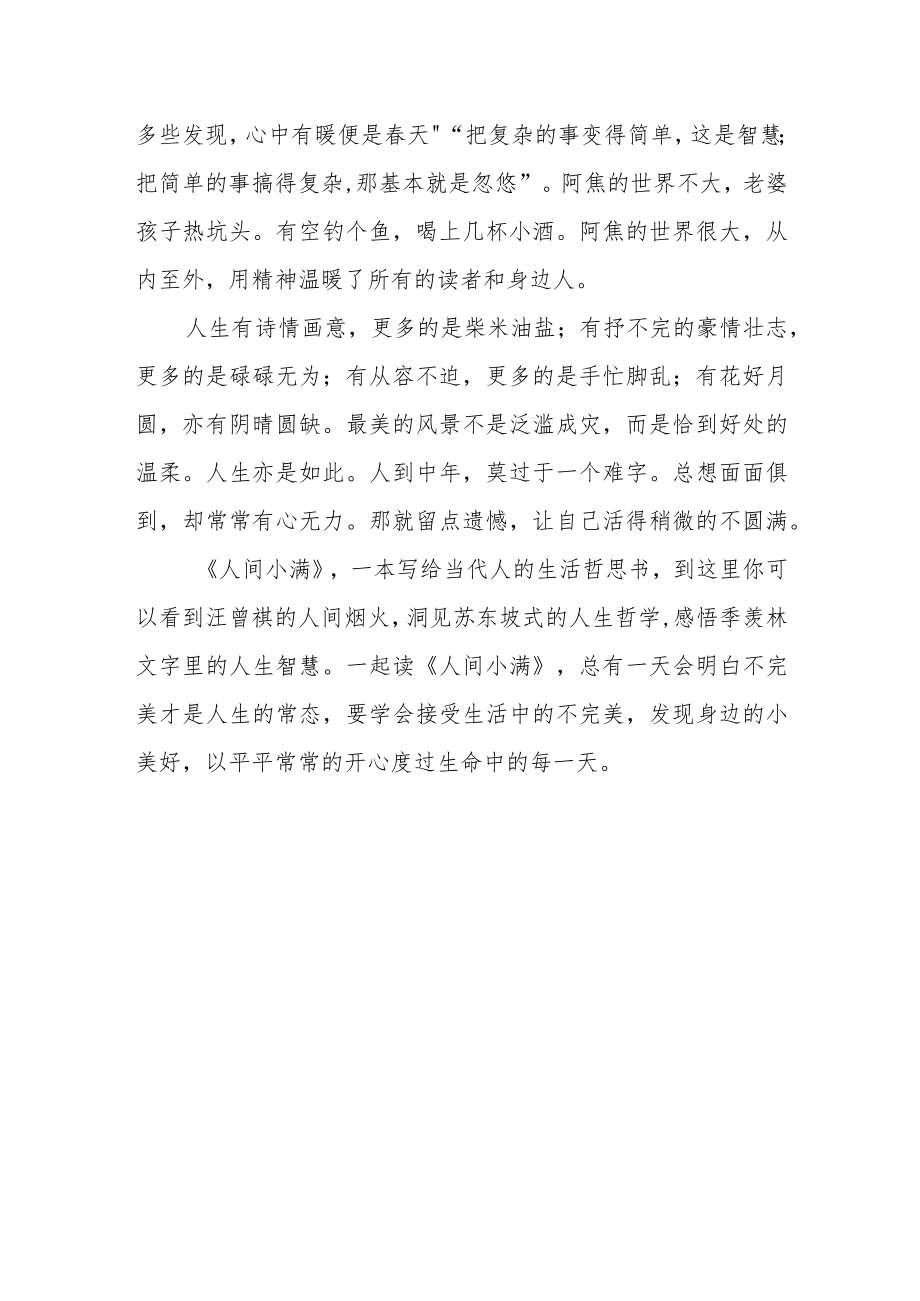 多些发现，心中有暖便是春天"“把复杂的事变得简单，这是智慧;把简单的事搞得复杂，那基本就是忽悠”。阿焦的世界不大，老婆孩子热坑头。有空钓个鱼，喝上几杯小酒。阿焦的世界很大，从内至外，用精神温暖了所有的读者和身边人。

人生有诗情画意，更多的是柴米油盐；有抒不完的豪情壮志，更多的是碌碌无为；有从容不迫，更多的是手忙脚乱；有花好月圆，亦有阴晴圆缺。最美的风景不是泛滥成灾，而是恰到好处的温柔。人生亦是如此。人到中年，莫过于一个难字。总想面面俱到，却常常有心无力。那就留点遗憾，让自己活得稍微的不圆满。

《人间小满》，一本写给当代人的生活哲思书，到这里你可以看到汪曾祺的人间烟火，洞见苏东坡式的人生哲学，感悟季羡林文字里的人生智慧。一起读《人间小满》，总有一天会明白不完美才是人生的常态，要学会接受生活中的不完美，发现身边的小美好，以平平常常的开心度过生命中的每一天。